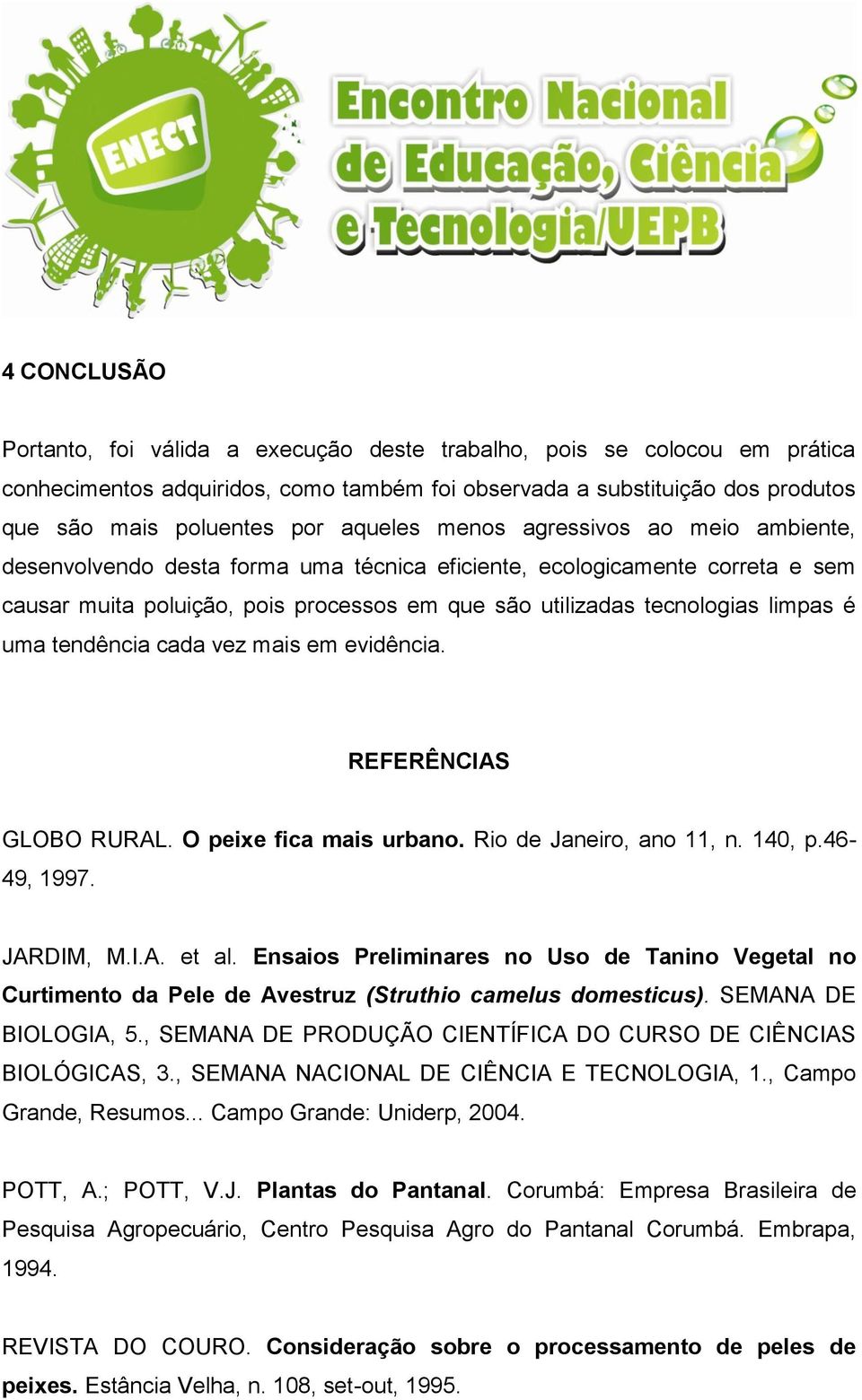 ENECT

Encontro Nacional de Educação, Ciência e Tecnologia/UEPB

4 CONCLUSÃO

Portanto, foi válida a execução deste trabalho, pois se colocou em prática conhecimentos adquiridos, como também foi observada a substituição dos produtos que são mais poluentes por aqueles menos agressivos ao meio ambiente, desenvolvendo desta forma uma técnica eficiente, ecologicamente correta e sem causar muita poluição, pois processos em que são utilizadas tecnologias limpas é uma tendência cada vez mais em evidência.

REFERÊNCIAS

GLOBO RURAL. O peixe fica mais urbano. Rio de Janeiro, ano 11, n. 140, p.46-49, 1997.

JARDIM, M.I.A. et al. Ensaios Preliminares no Uso de Tanino Vegetal no Curtimento da Pele de Avestruz (Struthio camelus domesticus). SEMANA DE BIOLOGIA, 5., SEMANA DE PRODUÇÃO CIENTÍFICA DO CURSO DE CIÊNCIAS BIOLÓGICAS, 3., SEMANA NACIONAL DE CIÊNCIA E TECNOLOGIA, 1., Campo Grande, Resumos... Campo Grande: Uniderp, 2004.

POTT, A.; POTT, V.J. Plantas do Pantanal. Corumbá: Empresa Brasileira de Pesquisa Agropecuário, Centro Pesquisa Agro do Pantanal Corumbá. Embrapa, 1994.

REVISTA DO COURO. Consideração sobre o processamento de peles de peixes. Estância Velha, n. 108, set-out, 1995.